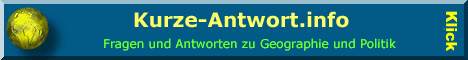 Kurze-Antwort.info

Fragen und Antworten zu Geographie und Politik

Klick